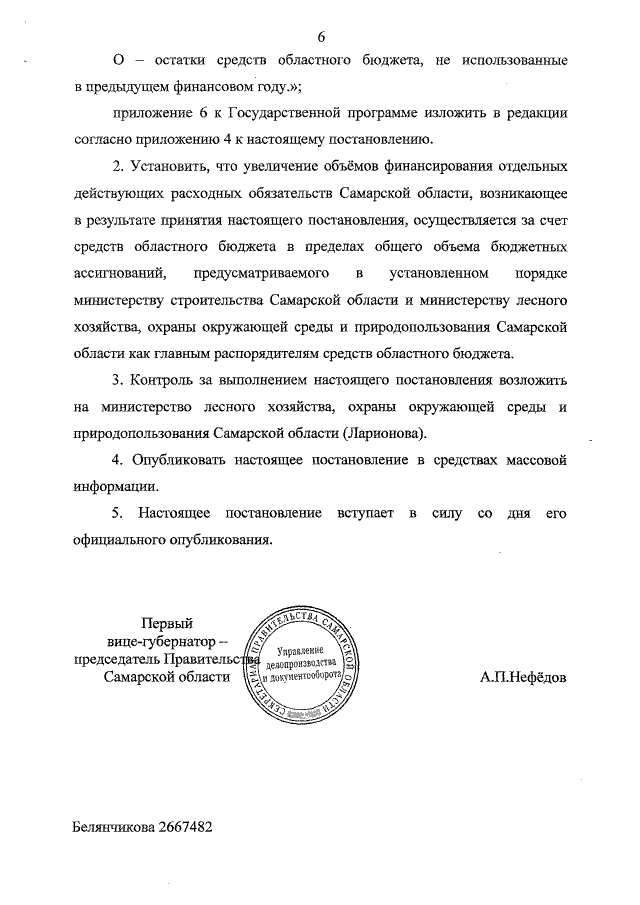 6

О – остатки средств областного бюджета, не использованные в предыдущем финансовом году.»;

приложение 6 к Государственной программе изложить в редакции согласно приложению 4 к настоящему постановлению.

2. Установить, что увеличение объёмов финансирования отдельных действующих расходных обязательств Самарской области, возникающее в результате принятия настоящего постановления, осуществляется за счет средств областного бюджета в пределах общего объема бюджетных ассигнований, предусматриваемого в установленном порядке министерству строительства Самарской области и министерству лесного хозяйства, охраны окружающей среды и природопользования Самарской области как главным распорядителям средств областного бюджета.

3. Контроль за выполнением настоящего постановления возложить на министерство лесного хозяйства, охраны окружающей среды и природопользования Самарской области (Ларионова).

4. Опубликовать настоящее постановление в средствах массовой информации.

5. Настоящее постановление вступает в силу со дня его официального опубликования.

Первый вице-губернатор – председатель Правительства Самарской области

СЕКРЕТАРИАТ ПРАВИТЕЛЬСТВА САМАРСКОЙ ОБЛАСТИ
Управление делопроизводства и документооборота

А.П.Нефёдов

Белянчикова 2667482